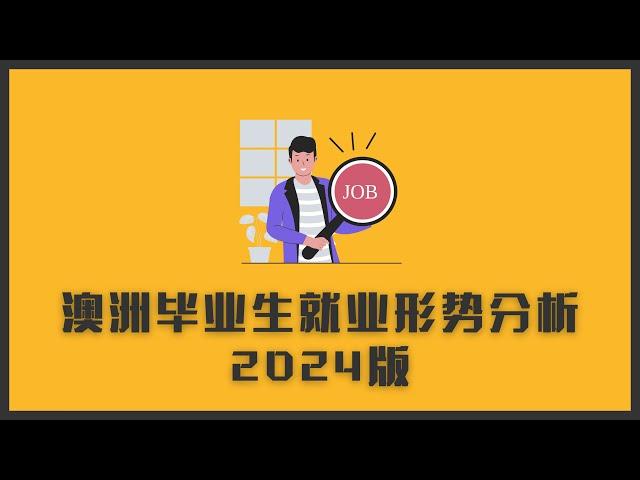 JOB

澳洲毕业生就业形势分析
2024版